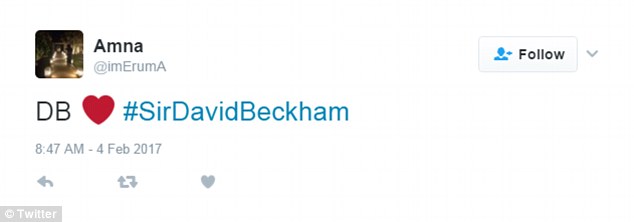 Amna
@imErumA

Follow

DB ❤ #SirDavidBeckham

8:47 AM - 4 Feb 2017

© Twitter